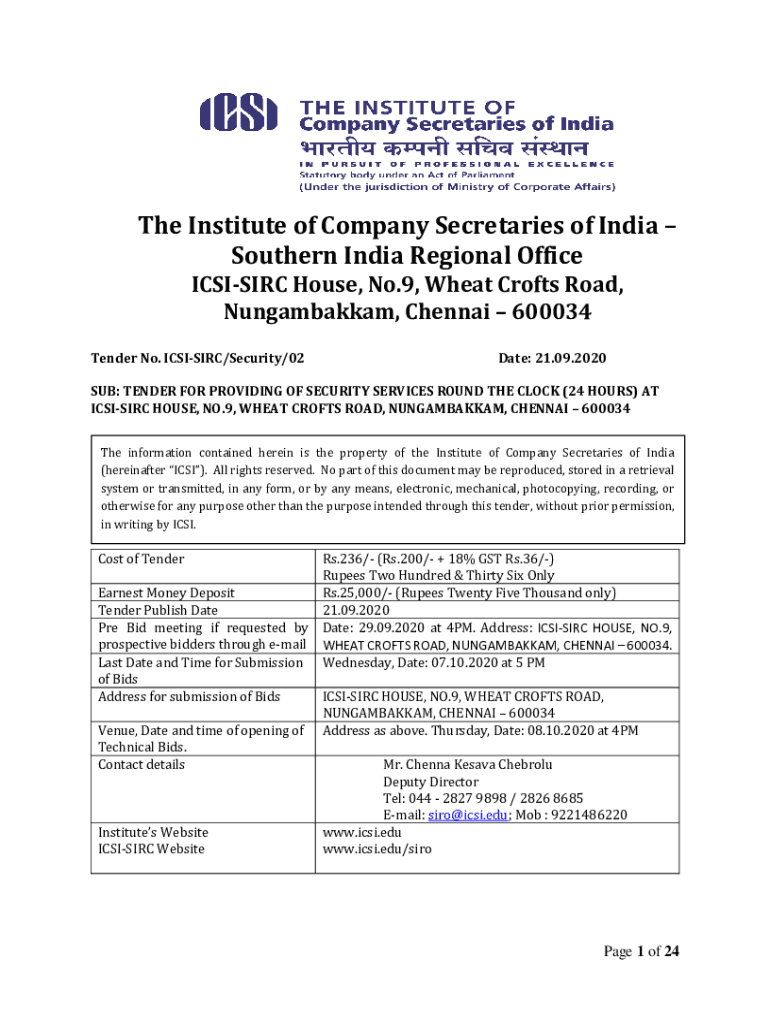 ICSI THE INSTITUTE OF Company Secretaries of India
भारतीय कम्पनी सचिव संस्थान
IN PURSUIT OF PROFESSIONAL EXCELLENCE
Statutory body under an Act of Parliament
(Under the jurisdiction of Ministry of Corporate Affairs)

The Institute of Company Secretaries of India – Southern India Regional Office

ICSI-SIRC House, No.9, Wheat Crofts Road, Nungambakkam, Chennai – 600034

Tender No. ICSI-SIRC/Security/02 Date: 21.09.2020

SUB: TENDER FOR PROVIDING OF SECURITY SERVICES ROUND THE CLOCK (24 HOURS) AT ICSI-SIRC HOUSE, NO.9, WHEAT CROFTS ROAD, NUNGAMBAKKAM, CHENNAI – 600034

The information contained herein is the property of the Institute of Company Secretaries of India (hereinafter "ICSI"). All rights reserved. No part of this document may be reproduced, stored in a retrieval system or transmitted, in any form, or by any means, electronic, mechanical, photocopying, recording, or otherwise for any purpose other than the purpose intended through this tender, without prior permission, in writing by ICSI.

| | |
|---|---|
| Cost of Tender | Rs.236/- (Rs.200/- + 18% GST Rs.36/-) Rupees Two Hundred & Thirty Six Only |
| Earnest Money Deposit | Rs.25,000/- (Rupees Twenty Five Thousand only) |
| Tender Publish Date | 21.09.2020 |
| Pre Bid meeting if requested by prospective bidders through e-mail | Date: 29.09.2020 at 4PM. Address: ICSI-SIRC HOUSE, NO.9, WHEAT CROFTS ROAD, NUNGAMBAKKAM, CHENNAI – 600034. |
| Last Date and Time for Submission of Bids | Wednesday, Date: 07.10.2020 at 5 PM |
| Address for submission of Bids | ICSI-SIRC HOUSE, NO.9, WHEAT CROFTS ROAD, NUNGAMBAKKAM, CHENNAI – 600034 |
| Venue, Date and time of opening of Technical Bids. | Address as above. Thursday, Date: 08.10.2020 at 4PM |
| Contact details | Mr. Chenna Kesava Chebrolu Deputy Director Tel: 044 - 2827 9898 / 2826 8685 E-mail: siro@icsi.edu; Mob : 9221486220 |
| Institute's Website ICSI-SIRC Website | www.icsi.edu www.icsi.edu/siro |

Page 1 of 24